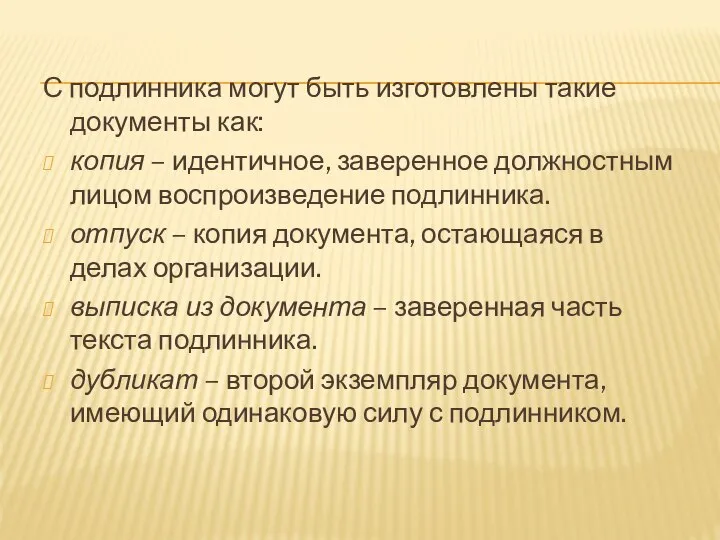 С подлинника могут быть изготовлены такие документы как:

копия – идентичное, заверенное должностным лицом воспроизведение подлинника.

отпуск – копия документа, остающаяся в делах организации.

выписка из документа – заверенная часть текста подлинника.

дубликат – второй экземпляр документа, имеющий одинаковую силу с подлинником.